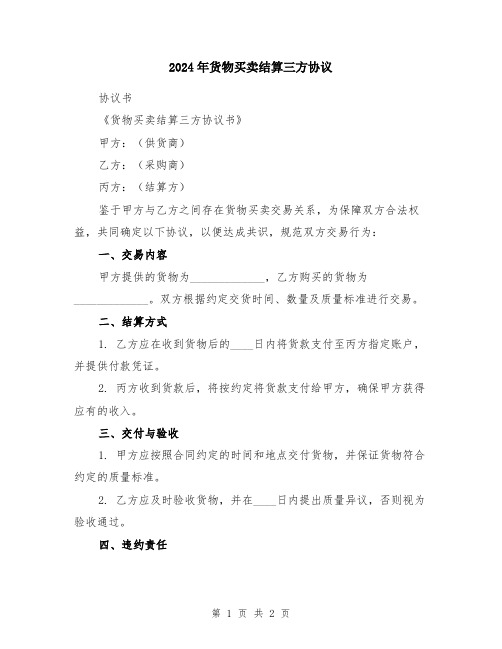 2024年货物买卖结算三方协议

协议书

《货物买卖结算三方协议书》

甲方：（供货商）

乙方：（采购商）

丙方：（结算方）

鉴于甲方与乙方之间存在货物买卖交易关系，为保障双方合法权益，共同确定以下协议，以便达成共识，规范双方交易行为：

一、交易内容

甲方提供的货物为______________，乙方购买的货物为______________。双方根据约定交货时间、数量及质量标准进行交易。

二、结算方式

1. 乙方应在收到货物后的____日内将货款支付至丙方指定账户，并提供付款凭证。

2. 丙方收到货款后，将按约定将货款支付给甲方，确保甲方获得应有的收入。

三、交付与验收

1. 甲方应按照合同约定的时间和地点交付货物，并保证货物符合约定的质量标准。

2. 乙方应及时验收货物，并在____日内提出质量异议，否则视为验收通过。

四、违约责任

第 1 页 共 2 页